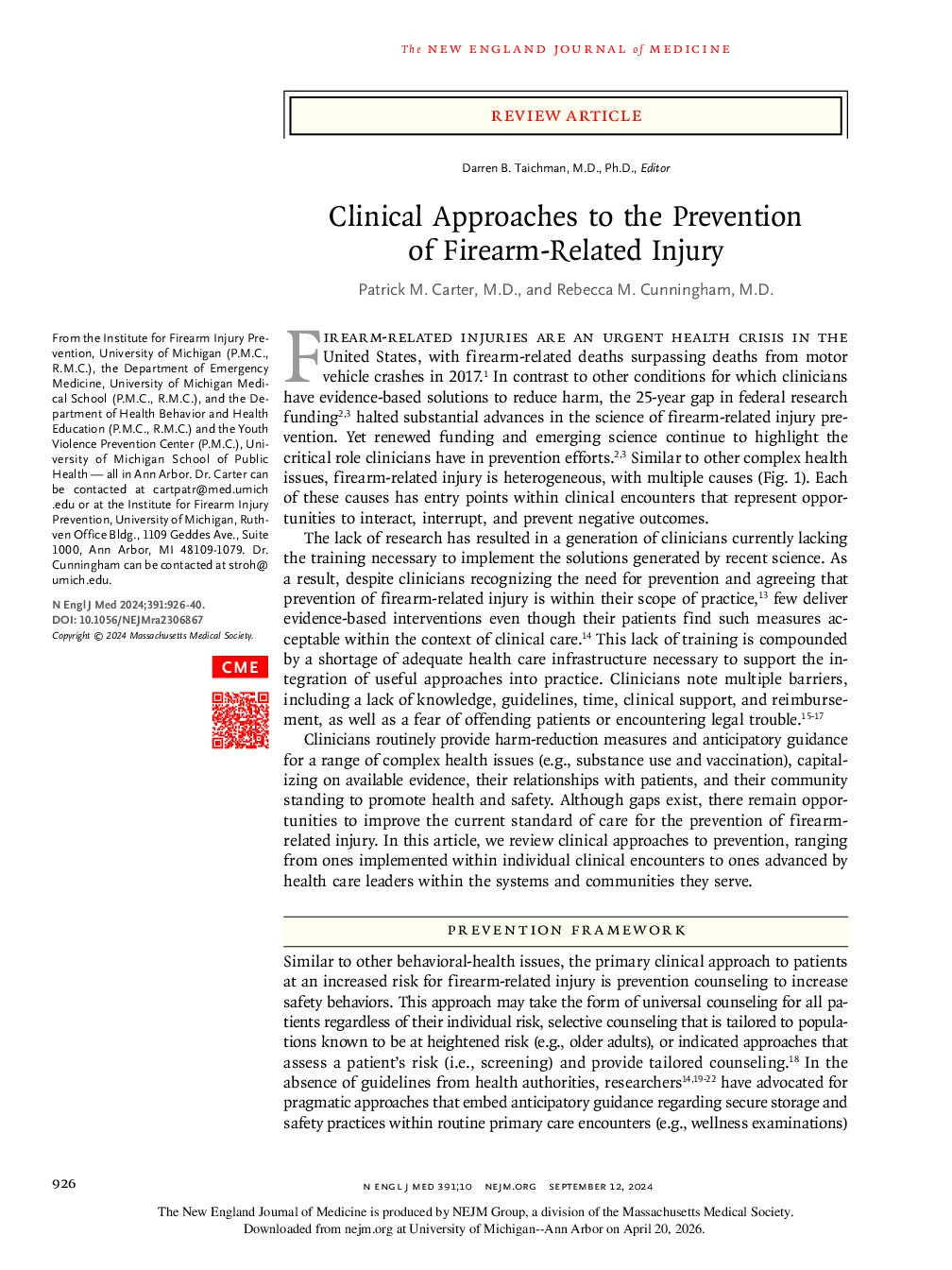 The NEW ENGLAND JOURNAL of MEDICINE

REVIEW ARTICLE

Darren B. Taichman, M.D., Ph.D., Editor

Clinical Approaches to the Prevention of Firearm-Related Injury

Patrick M. Carter, M.D., and Rebecca M. Cunningham, M.D.

From the Institute for Firearm Injury Prevention, University of Michigan (P.M.C., R.M.C.), the Department of Emergency Medicine, University of Michigan Medical School (P.M.C., R.M.C.), and the Department of Health Behavior and Health Education (P.M.C., R.M.C.) and the Youth Violence Prevention Center (P.M.C.), University of Michigan School of Public Health — all in Ann Arbor. Dr. Carter can be contacted at cartpatr@med.umich.edu or at the Institute for Firearm Injury Prevention, University of Michigan, Ruthven Office Bldg., 1109 Geddes Ave., Suite 1000, Ann Arbor, MI 48109-1079. Dr. Cunningham can be contacted at stroh@umich.edu.

N Engl J Med 2024;391:926-40.
DOI: 10.1056/NEJMra2306867
Copyright © 2024 Massachusetts Medical Society.

CME

Firearm-related injuries are an urgent health crisis in the United States, with firearm-related deaths surpassing deaths from motor vehicle crashes in 2017.$^{1}$ In contrast to other conditions for which clinicians have evidence-based solutions to reduce harm, the 25-year gap in federal research funding$^{2,3}$ halted substantial advances in the science of firearm-related injury prevention. Yet renewed funding and emerging science continue to highlight the critical role clinicians have in prevention efforts.$^{2,3}$ Similar to other complex health issues, firearm-related injury is heterogeneous, with multiple causes (Fig. 1). Each of these causes has entry points within clinical encounters that represent opportunities to interact, interrupt, and prevent negative outcomes.

The lack of research has resulted in a generation of clinicians currently lacking the training necessary to implement the solutions generated by recent science. As a result, despite clinicians recognizing the need for prevention and agreeing that prevention of firearm-related injury is within their scope of practice,$^{13}$ few deliver evidence-based interventions even though their patients find such measures acceptable within the context of clinical care.$^{14}$ This lack of training is compounded by a shortage of adequate health care infrastructure necessary to support the integration of useful approaches into practice. Clinicians note multiple barriers, including a lack of knowledge, guidelines, time, clinical support, and reimbursement, as well as a fear of offending patients or encountering legal trouble.$^{15-17}$

Clinicians routinely provide harm-reduction measures and anticipatory guidance for a range of complex health issues (e.g., substance use and vaccination), capitalizing on available evidence, their relationships with patients, and their community standing to promote health and safety. Although gaps exist, there remain opportunities to improve the current standard of care for the prevention of firearm-related injury. In this article, we review clinical approaches to prevention, ranging from ones implemented within individual clinical encounters to ones advanced by health care leaders within the systems and communities they serve.

PREVENTION FRAMEWORK

Similar to other behavioral-health issues, the primary clinical approach to patients at an increased risk for firearm-related injury is prevention counseling to increase safety behaviors. This approach may take the form of universal counseling for all patients regardless of their individual risk, selective counseling that is tailored to populations known to be at heightened risk (e.g., older adults), or indicated approaches that assess a patient's risk (i.e., screening) and provide tailored counseling.$^{18}$ In the absence of guidelines from health authorities, researchers$^{14,19-22}$ have advocated for pragmatic approaches that embed anticipatory guidance regarding secure storage and safety practices within routine primary care encounters (e.g., wellness examinations)

926 N ENGL J MED 391;10 NEJM.ORG SEPTEMBER 12, 2024

The New England Journal of Medicine is produced by NEJM Group, a division of the Massachusetts Medical Society.
Downloaded from nejm.org at University of Michigan--Ann Arbor on April 20, 2026.